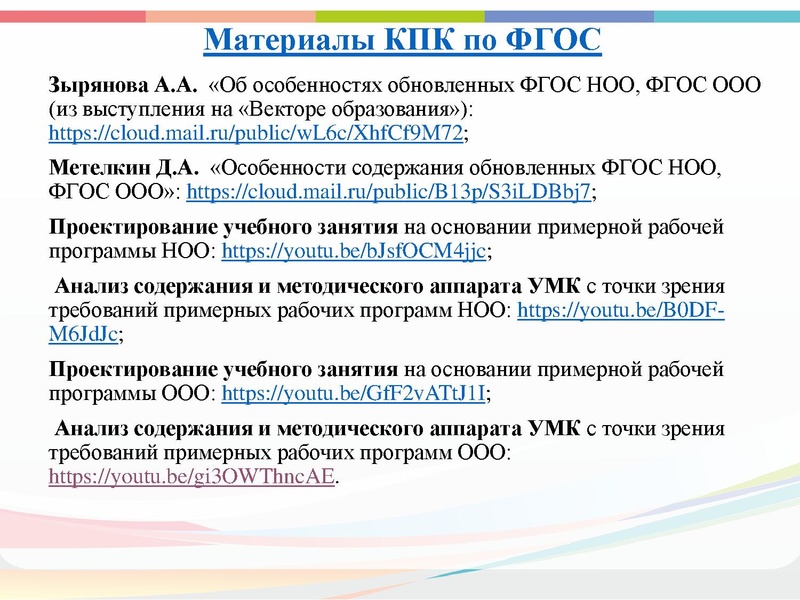 Материалы КПК по ФГОС

Зырянова А.А. «Об особенностях обновленных ФГОС НОО, ФГОС ООО (из выступления на «Векторе образования»): https://cloud.mail.ru/public/wL6c/XhfCf9M72;

Метелкин Д.А. «Особенности содержания обновленных ФГОС НОО, ФГОС ООО»: https://cloud.mail.ru/public/B13p/S3iLDBbj7;

Проектирование учебного занятия на основании примерной рабочей программы НОО: https://youtu.be/bJsfOCM4jjc;

Анализ содержания и методического аппарата УМК с точки зрения требований примерных рабочих программ НОО: https://youtu.be/B0DF-M6JdJc;

Проектирование учебного занятия на основании примерной рабочей программы ООО: https://youtu.be/GfF2vATtJ1I;

Анализ содержания и методического аппарата УМК с точки зрения требований примерных рабочих программ ООО: https://youtu.be/gi3OWThncAE.